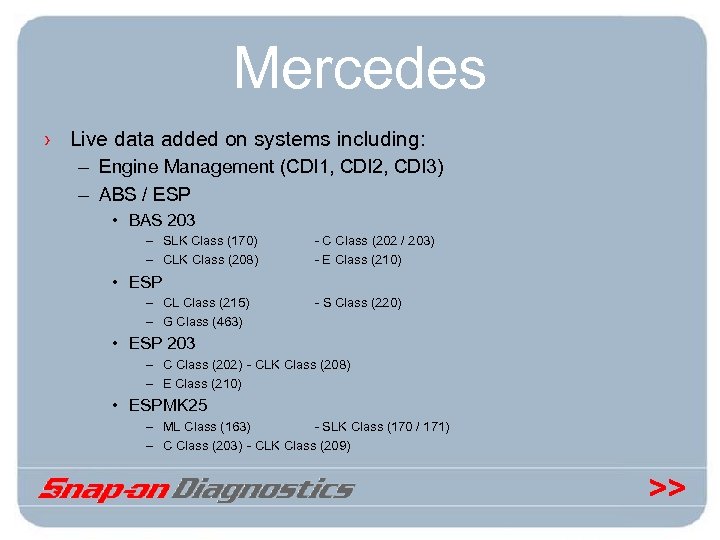 Mercedes

› Live data added on systems including:

- Engine Management (CDI1, CDI2, CDI3)
- ABS / ESP
• BAS 203
- SLK Class (170) - C Class (202 / 203)
- CLK Class (208) - E Class (210)
• ESP
- CL Class (215) - S Class (220)
- G Class (463)
• ESP 203
- C Class (202) - CLK Class (208)
- E Class (210)
• ESPMK25
- ML Class (163) - SLK Class (170 / 171)
- C Class (203) - CLK Class (209)

Snap-on Diagnostics

>>